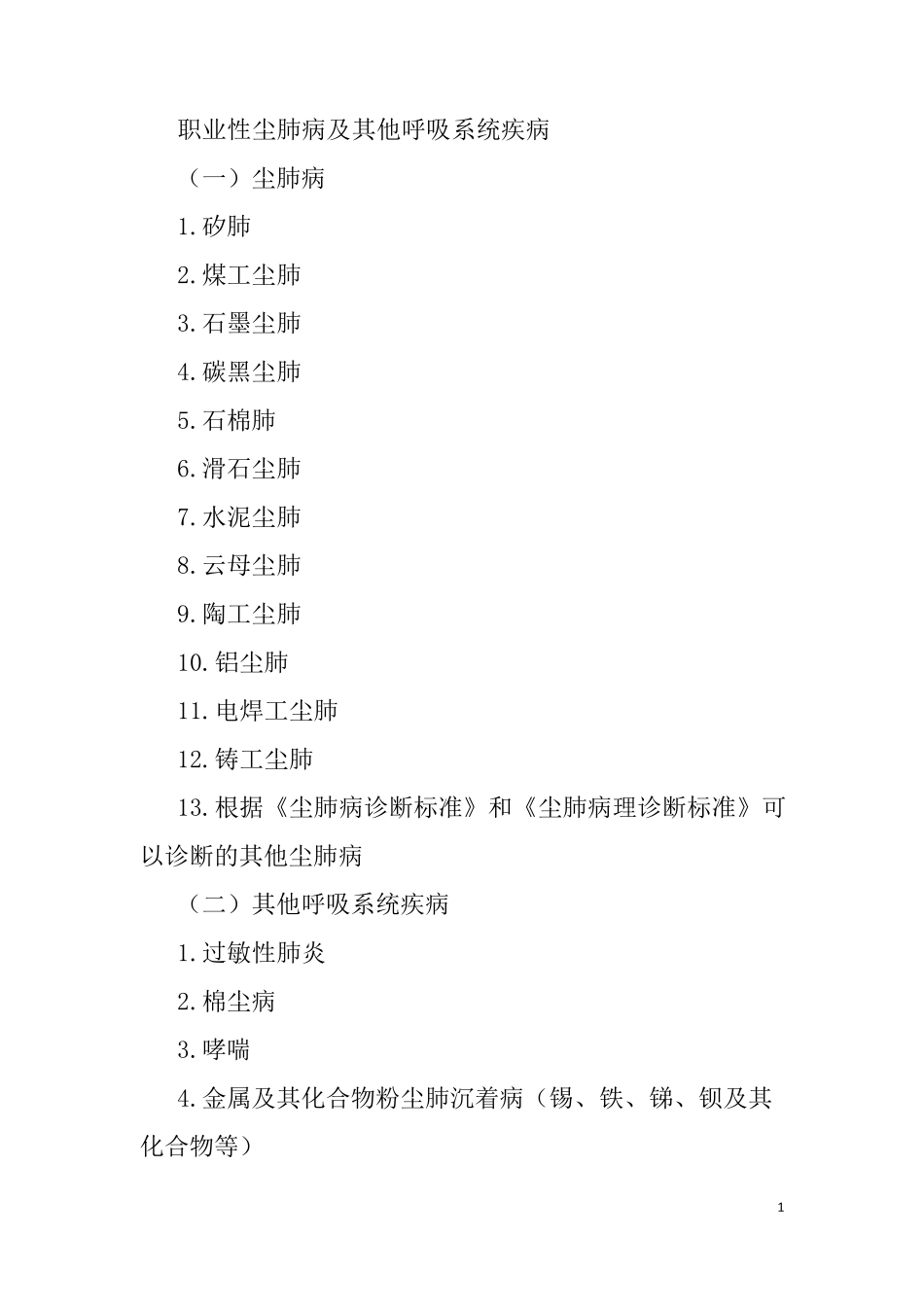 职业性尘肺病及其他呼吸系统疾病

（一）尘肺病

1.矽肺

2.煤工尘肺

3.石墨尘肺

4.碳黑尘肺

5.石棉肺

6.滑石尘肺

7.水泥尘肺

8.云母尘肺

9.陶工尘肺

10.铝尘肺

11.电焊工尘肺

12.铸工尘肺

13.根据《尘肺病诊断标准》和《尘肺病理诊断标准》可以诊断的其他尘肺病

（二）其他呼吸系统疾病

1.过敏性肺炎

2.棉尘病

3.哮喘

4.金属及其化合物粉尘肺沉着病（锡、铁、锑、钡及其化合物等）

1